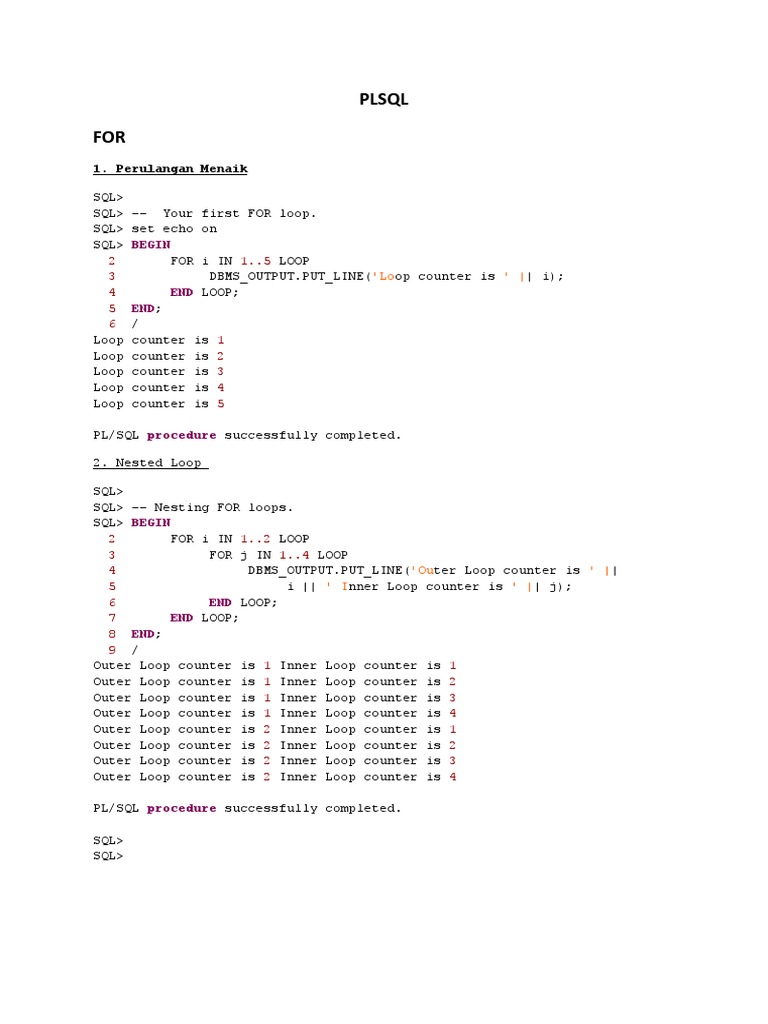 PLSQL

FOR

1. Perulangan Menaik

SQL>
SQL> --  Your first FOR loop.
SQL> set echo on
SQL> BEGIN
  2       FOR i IN 1..5 LOOP
  3            DBMS_OUTPUT.PUT_LINE('Loop counter is ' || i);
  4       END LOOP;
  5  END;
  6  /
Loop counter is 1
Loop counter is 2
Loop counter is 3
Loop counter is 4
Loop counter is 5

PL/SQL procedure successfully completed.

2. Nested Loop

SQL>
SQL> -- Nesting FOR loops.
SQL> BEGIN
  2       FOR i IN 1..2 LOOP
  3            FOR j IN 1..4 LOOP
  4                 DBMS_OUTPUT.PUT_LINE('Outer Loop counter is ' ||
  5                      i || ' Inner Loop counter is ' || j);
  6            END LOOP;
  7       END LOOP;
  8  END;
  9  /
Outer Loop counter is 1 Inner Loop counter is 1
Outer Loop counter is 1 Inner Loop counter is 2
Outer Loop counter is 1 Inner Loop counter is 3
Outer Loop counter is 1 Inner Loop counter is 4
Outer Loop counter is 2 Inner Loop counter is 1
Outer Loop counter is 2 Inner Loop counter is 2
Outer Loop counter is 2 Inner Loop counter is 3
Outer Loop counter is 2 Inner Loop counter is 4

PL/SQL procedure successfully completed.

SQL>
SQL>